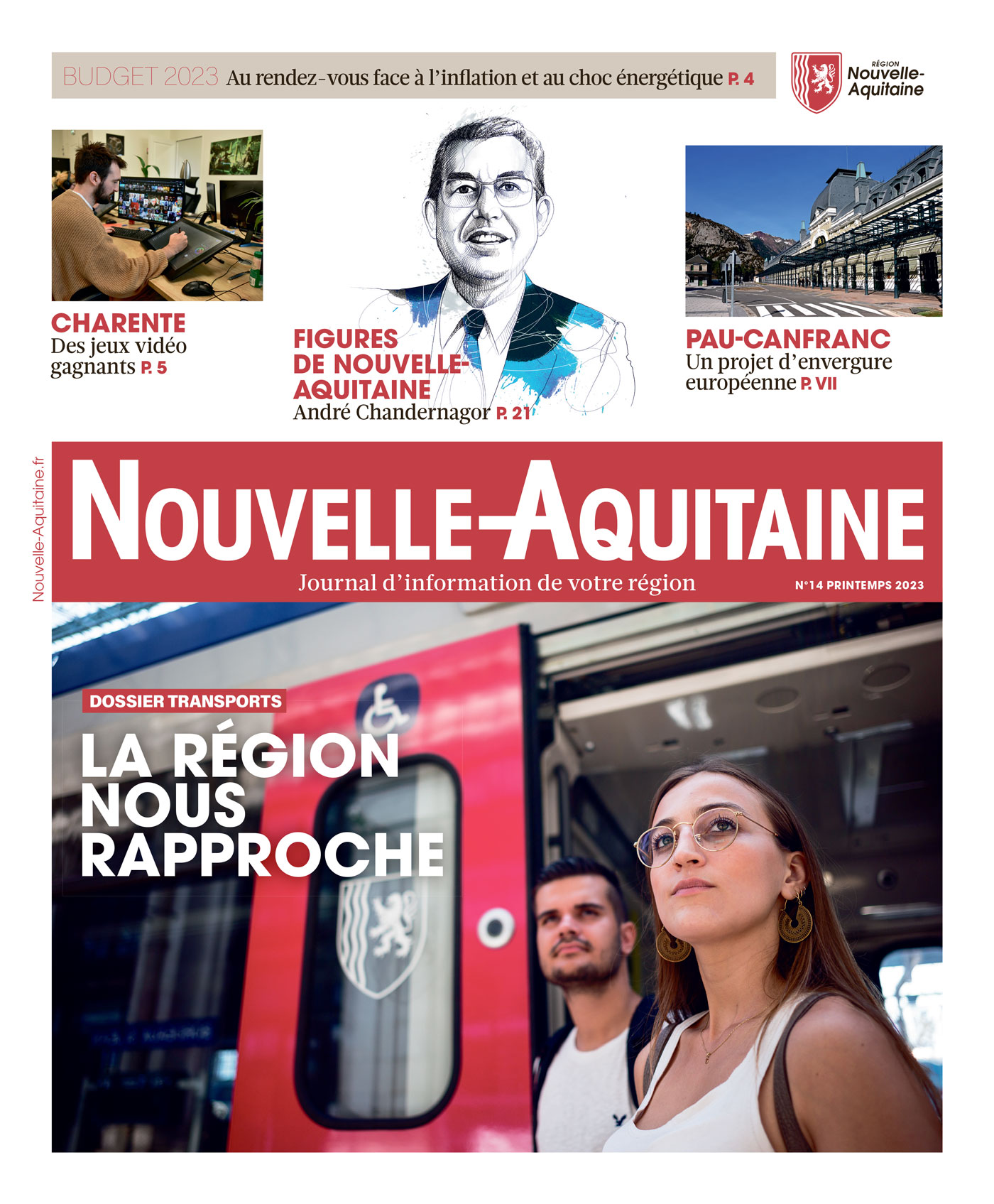 BUDGET 2023 Au rendez-vous face à l'inflation et au choc énergétique P. 4

RÉGION Nouvelle-Aquitaine

CHARENTE
Des jeux vidéo gagnants P. 5

FIGURES DE NOUVELLE-AQUITAINE
André Chandernagor P. 21

PAU-CANFRANC
Un projet d'envergure européenne P. VII

Nouvelle-Aquitaine.fr

NOUVELLE-AQUITAINE
Journal d'information de votre région
N°14 PRINTEMPS 2023

DOSSIER TRANSPORTS
LA RÉGION NOUS RAPPROCHE